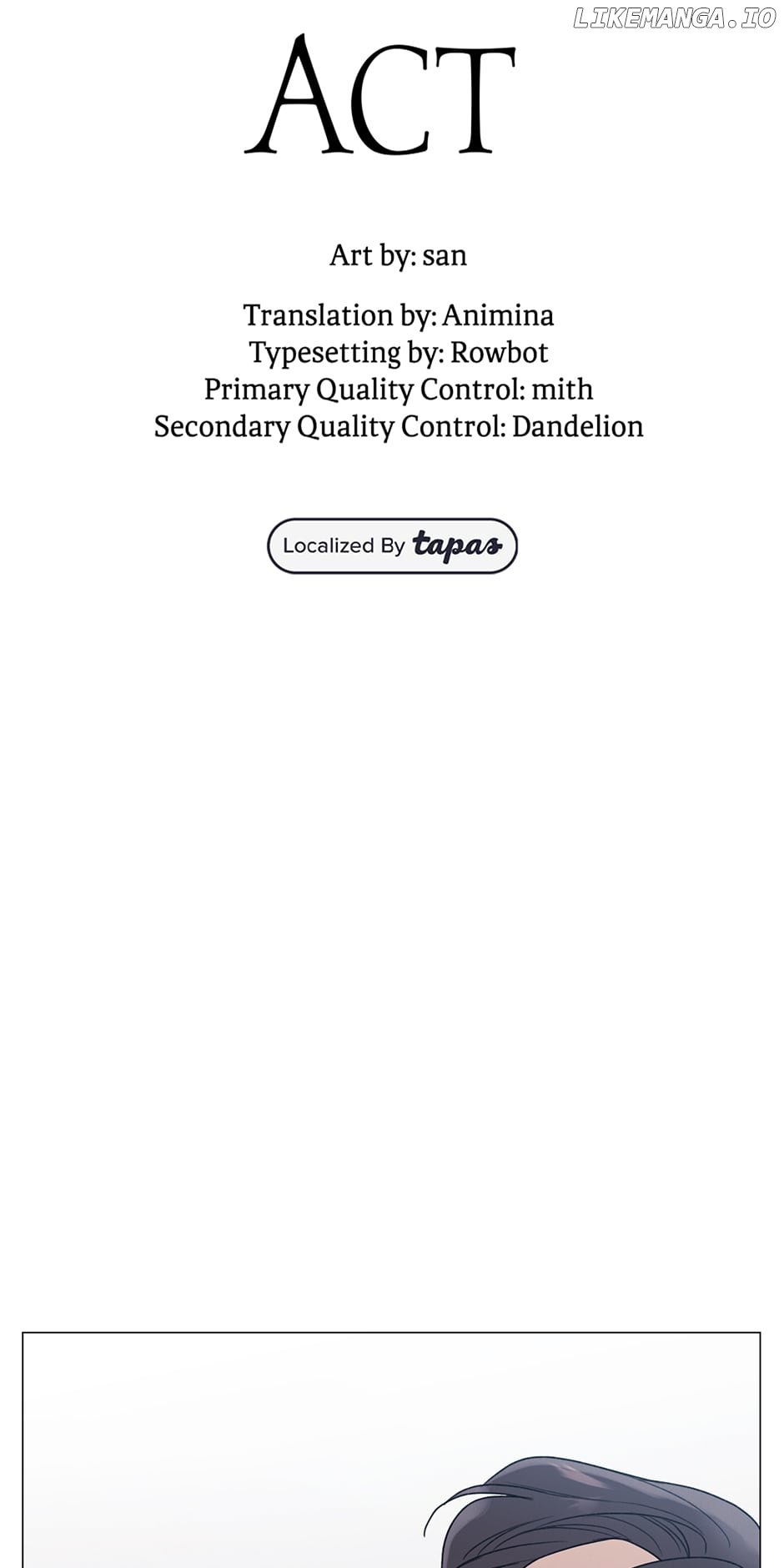 LIKEMANGA.IO

ACT

Art by: san

Translation by: Animina
Typesetting by: Rowbot
Primary Quality Control: mith
Secondary Quality Control: Dandelion

Localized By tapas